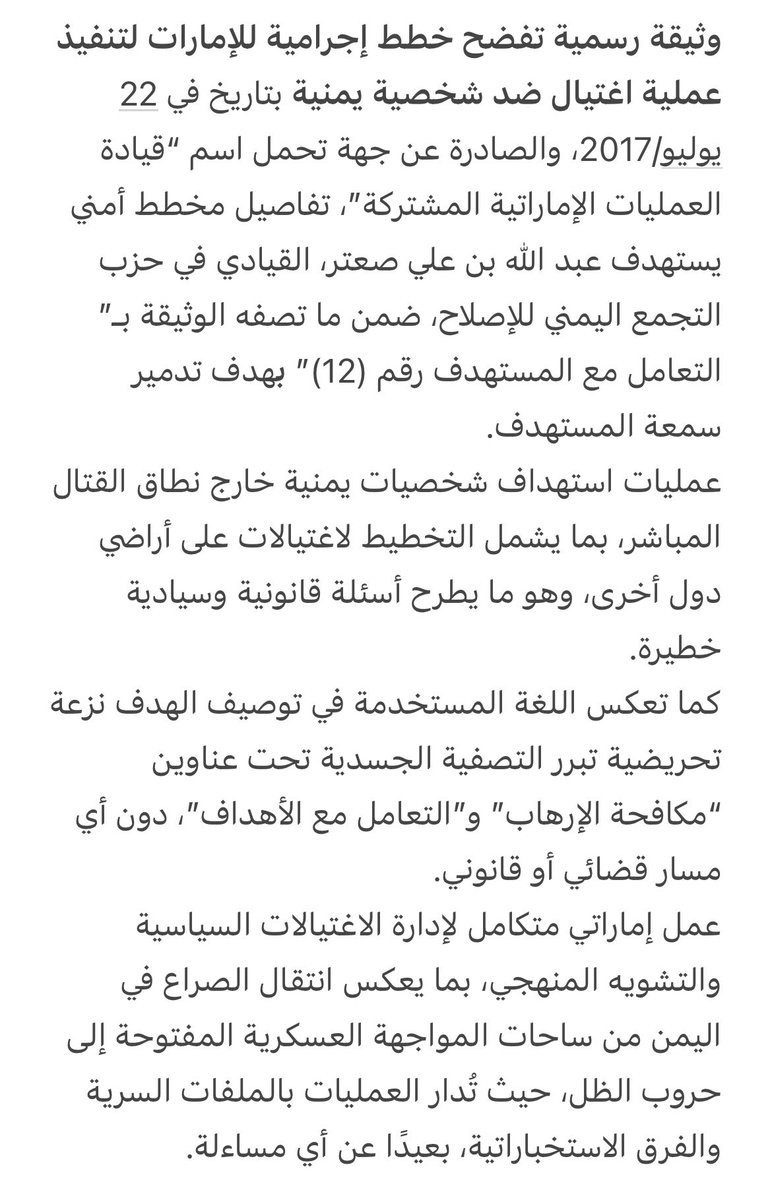 وثيقة رسمية تفضح خطط إجرامية للإمارات لتنفيذ عملية اغتيال ضد شخصية يمنية بتاريخ في 22 يوليو/2017، والصادرة عن جهة تحمل اسم "قيادة العمليات الإماراتية المشتركة"، تفاصيل مخطط أمني يستهدف عبد الله بن علي صعتر، القيادي في حزب التجمع اليمني للإصلاح، ضمن ما تصفه الوثيقة بـ" التعامل مع المستهدف رقم (12)" بهدف تدمير سمعة المستهدف.

عمليات استهداف شخصيات يمنية خارج نطاق القتال المباشر، بما يشمل التخطيط لاغتيالات على أراضي دول أخرى، وهو ما يطرح أسئلة قانونية وسيادية خطيرة.

كما تعكس اللغة المستخدمة في توصيف الهدف نزعة تحريضية تبرر التصفية الجسدية تحت عناوين "مكافحة الإرهاب" و"التعامل مع الأهداف"، دون أي مسار قضائي أو قانوني.

عمل إماراتي متكامل لإدارة الاغتيالات السياسية والتشويه المنهجي، بما يعكس انتقال الصراع في اليمن من ساحات المواجهة العسكرية المفتوحة إلى حروب الظل، حيث تُدار العمليات بالملفات السرية والفرق الاستخباراتية، بعيدًا عن أي مساءلة.